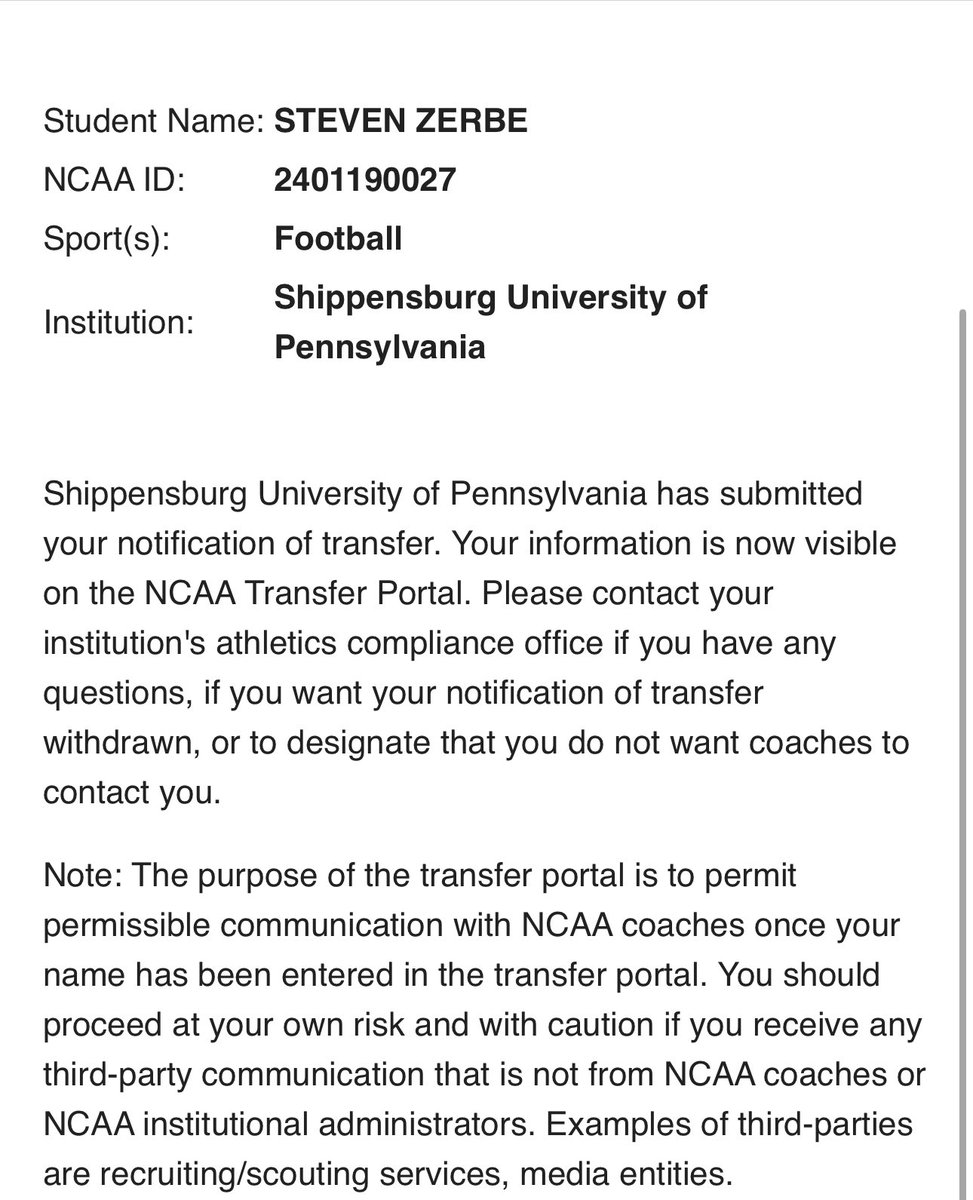 Student Name: STEVEN ZERBE
NCAA ID: 2401190027
Sport(s): Football
Institution: Shippensburg University of Pennsylvania

Shippensburg University of Pennsylvania has submitted your notification of transfer. Your information is now visible on the NCAA Transfer Portal. Please contact your institution's athletics compliance office if you have any questions, if you want your notification of transfer withdrawn, or to designate that you do not want coaches to contact you.

Note: The purpose of the transfer portal is to permit permissible communication with NCAA coaches once your name has been entered in the transfer portal. You should proceed at your own risk and with caution if you receive any third-party communication that is not from NCAA coaches or NCAA institutional administrators. Examples of third-parties are recruiting/scouting services, media entities.